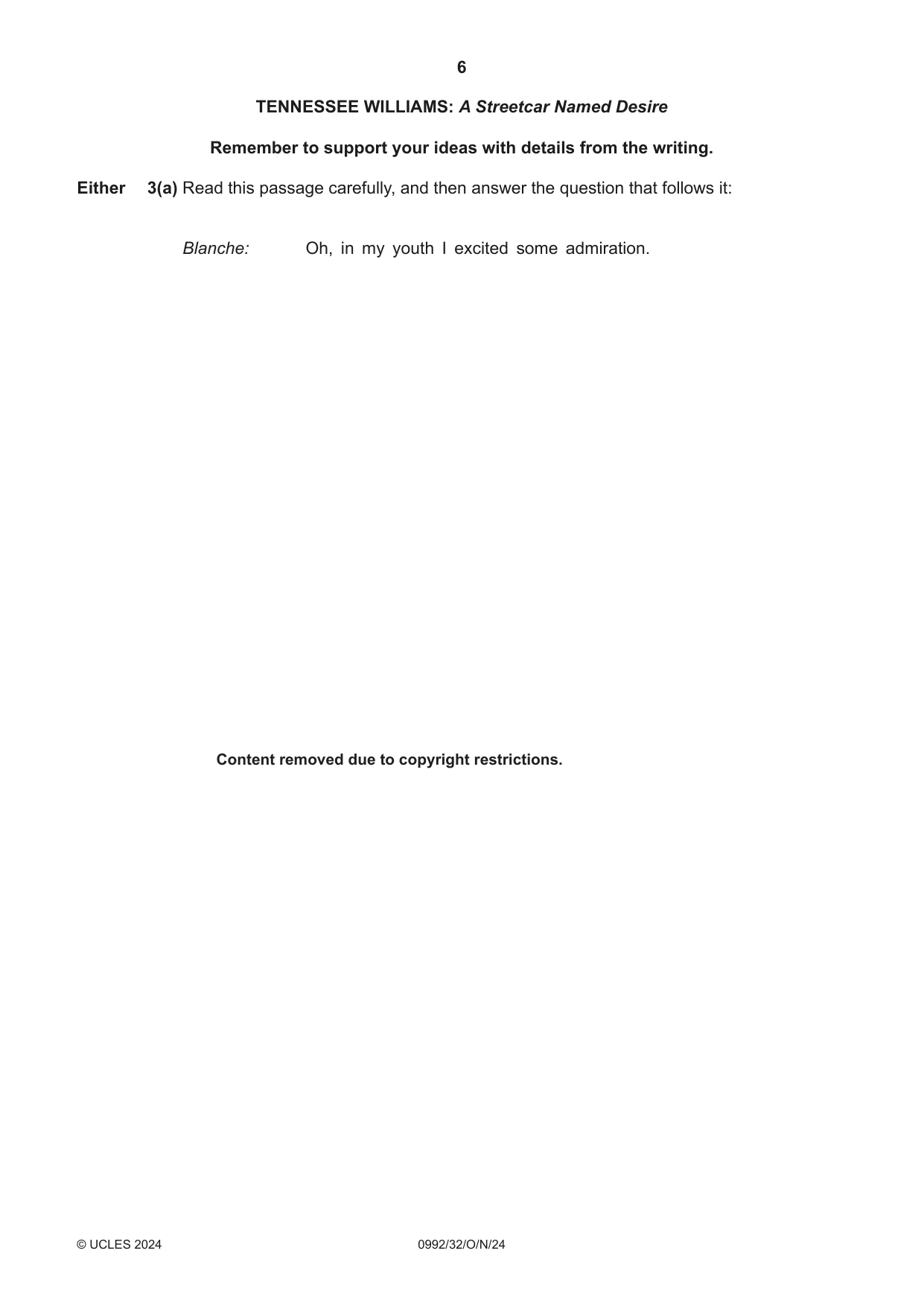 6

TENNESSEE WILLIAMS: A Streetcar Named Desire

Remember to support your ideas with details from the writing.

Either 3(a) Read this passage carefully, and then answer the question that follows it:

Blanche: Oh, in my youth I excited some admiration.

Content removed due to copyright restrictions.

© UCLES 2024 0992/32/O/N/24